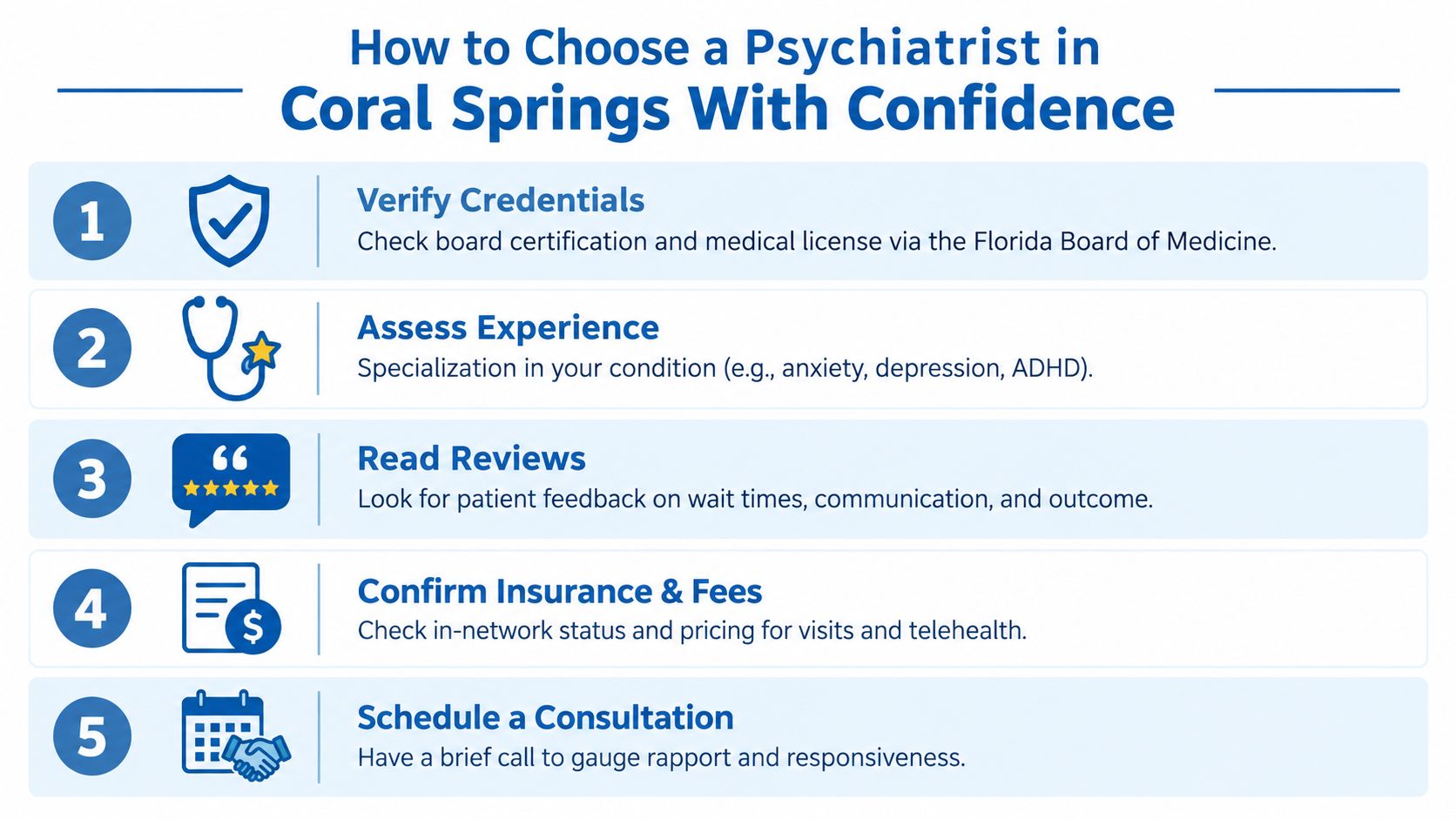 How to Choose a Psychiatrist in
Coral Springs With Confidence

1
Verify Credentials
Check board certification and medical license via the Florida Board of Medicine.

2
Assess Experience
Specialization in your condition (e.g., anxiety, depression, ADHD).

3
Read Reviews
Look for patient feedback on wait times, communication, and outcome.

4
Confirm Insurance & Fees
Check in-network status and pricing for visits and telehealth.

5
Schedule a Consultation
Have a brief call to gauge rapport and responsiveness.